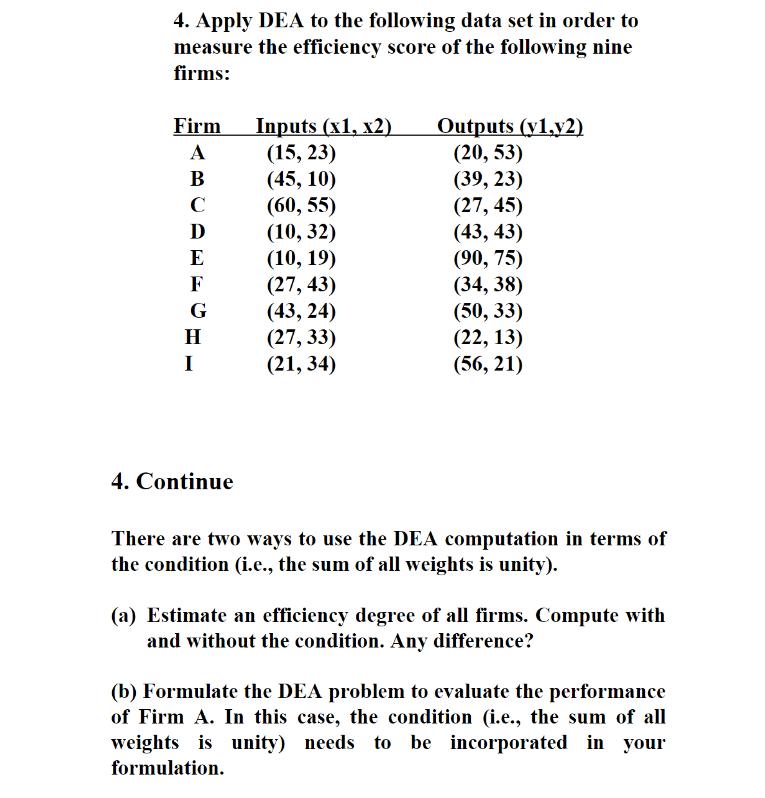 4. Apply DEA to the following data set in order to measure the efficiency score of the following nine firms:

| Firm | Inputs (x1, x2) | Outputs (y1,y2) |
|---|---|---|
| A | (15, 23) | (20, 53) |
| B | (45, 10) | (39, 23) |
| C | (60, 55) | (27, 45) |
| D | (10, 32) | (43, 43) |
| E | (10, 19) | (90, 75) |
| F | (27, 43) | (34, 38) |
| G | (43, 24) | (50, 33) |
| H | (27, 33) | (22, 13) |
| I | (21, 34) | (56, 21) |

4. Continue

There are two ways to use the DEA computation in terms of the condition (i.e., the sum of all weights is unity).

(a) Estimate an efficiency degree of all firms. Compute with and without the condition. Any difference?

(b) Formulate the DEA problem to evaluate the performance of Firm A. In this case, the condition (i.e., the sum of all weights is unity) needs to be incorporated in your formulation.